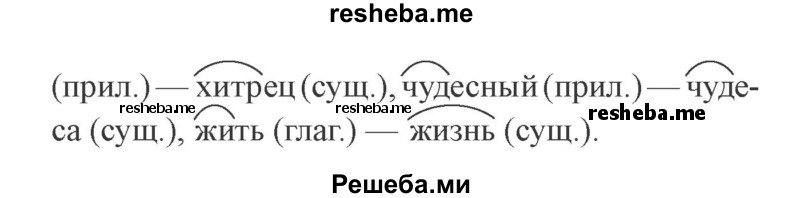 resheba.me

(прил.) — хитрец (сущ.), чудесный (прил.) — чудеса (сущ.), жить (глаг.) — жизнь (сущ.).

resheba.me resheba.me resheba.me

Решеба.ми